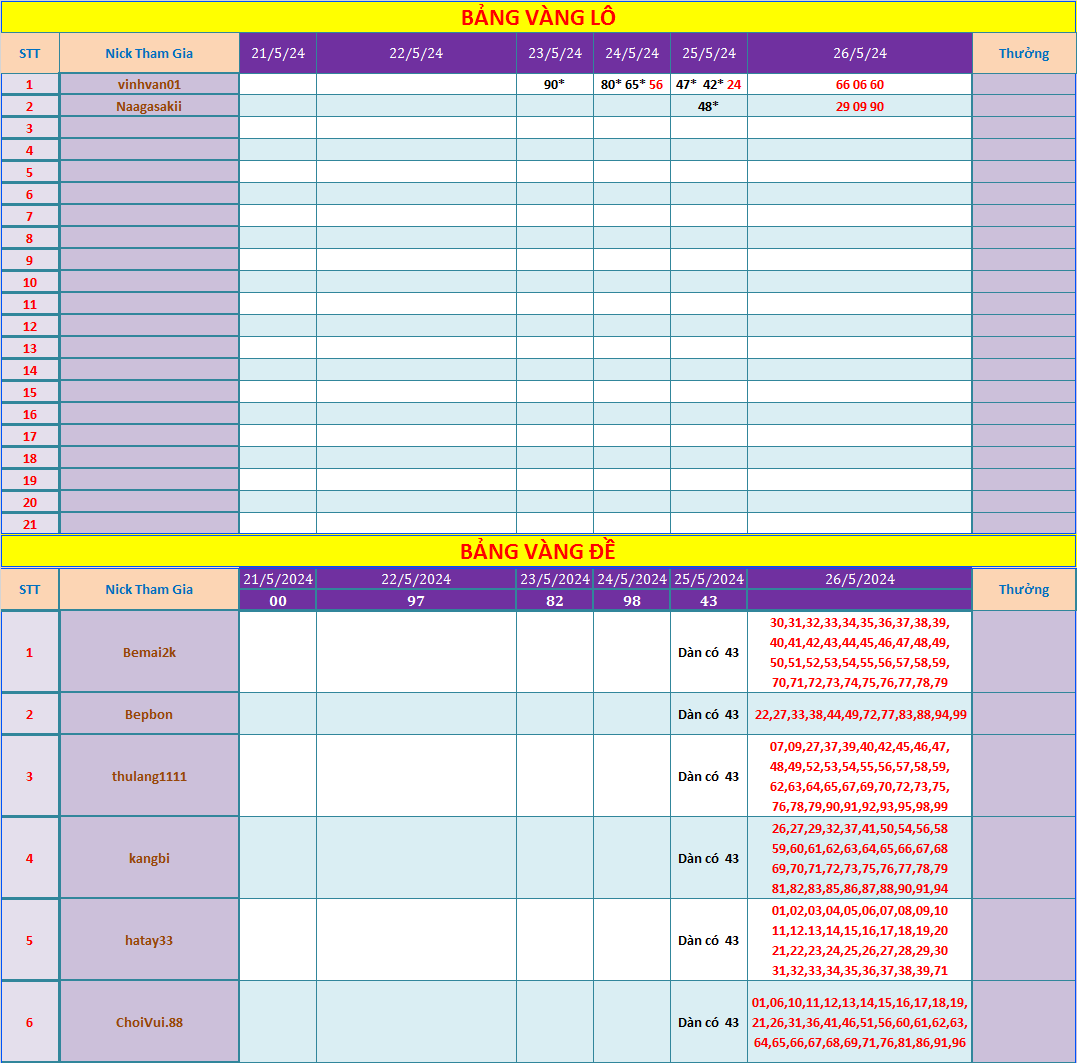 BẢNG VÀNG LÔ

| STT | Nick Tham Gia | 21/5/24 | 22/5/24 | 23/5/24 | 24/5/24 | 25/5/24 | 26/5/24 | Thưởng |
|---|---|---|---|---|---|---|---|---|
| 1 | vinhvan01 | | | 90* | 80* 65* 56 | 47* 42* 24 | 66 06 60 | |
| 2 | Naagasakii | | | | | 48* | 29 09 90 | |
| 3 | | | | | | | | |
| 4 | | | | | | | | |
| 5 | | | | | | | | |
| 6 | | | | | | | | |
| 7 | | | | | | | | |
| 8 | | | | | | | | |
| 9 | | | | | | | | |
| 10 | | | | | | | | |
| 11 | | | | | | | | |
| 12 | | | | | | | | |
| 13 | | | | | | | | |
| 14 | | | | | | | | |
| 15 | | | | | | | | |
| 16 | | | | | | | | |
| 17 | | | | | | | | |
| 18 | | | | | | | | |
| 19 | | | | | | | | |
| 20 | | | | | | | | |
| 21 | | | | | | | | |

BẢNG VÀNG ĐỀ

| STT | Nick Tham Gia | 21/5/2024 | 22/5/2024 | 23/5/2024 | 24/5/2024 | 25/5/2024 | 26/5/2024 | Thưởng |
|---|---|---|---|---|---|---|---|---|
| | | 00 | 97 | 82 | 98 | 43 | | |
| 1 | Bemai2k | | | | | Dàn có 43 | 30,31,32,33,34,35,36,37,38,39, 40,41,42,43,44,45,46,47,48,49, 50,51,52,53,54,55,56,57,58,59, 70,71,72,73,74,75,76,77,78,79 | |
| 2 | Bepbon | | | | | Dàn có 43 | 22,27,33,38,44,49,72,77,83,88,94,99 | |
| 3 | thulang1111 | | | | | Dàn có 43 | 07,09,27,37,39,40,42,45,46,47, 48,49,52,53,54,55,56,57,58,59, 62,63,64,65,67,69,70,72,73,75, 76,78,79,90,91,92,93,95,98,99 | |
| 4 | kangbi | | | | | Dàn có 43 | 26,27,29,32,37,41,50,54,56,58 59,60,61,62,63,64,65,66,67,68 69,70,71,72,73,75,76,77,78,79 81,82,83,85,86,87,88,90,91,94 | |
| 5 | hatay33 | | | | | Dàn có 43 | 01,02,03,04,05,06,07,08,09,10 11,12.13,14,15,16,17,18,19,20 21,22,23,24,25,26,27,28,29,30 31,32,33,34,35,36,37,38,39,71 | |
| 6 | ChoiVui.88 | | | | | Dàn có 43 | 01,06,10,11,12,13,14,15,16,17,18,19, 21,26,31,36,41,46,51,56,60,61,62,63, 64,65,66,67,68,69,71,76,81,86,91,96 | |